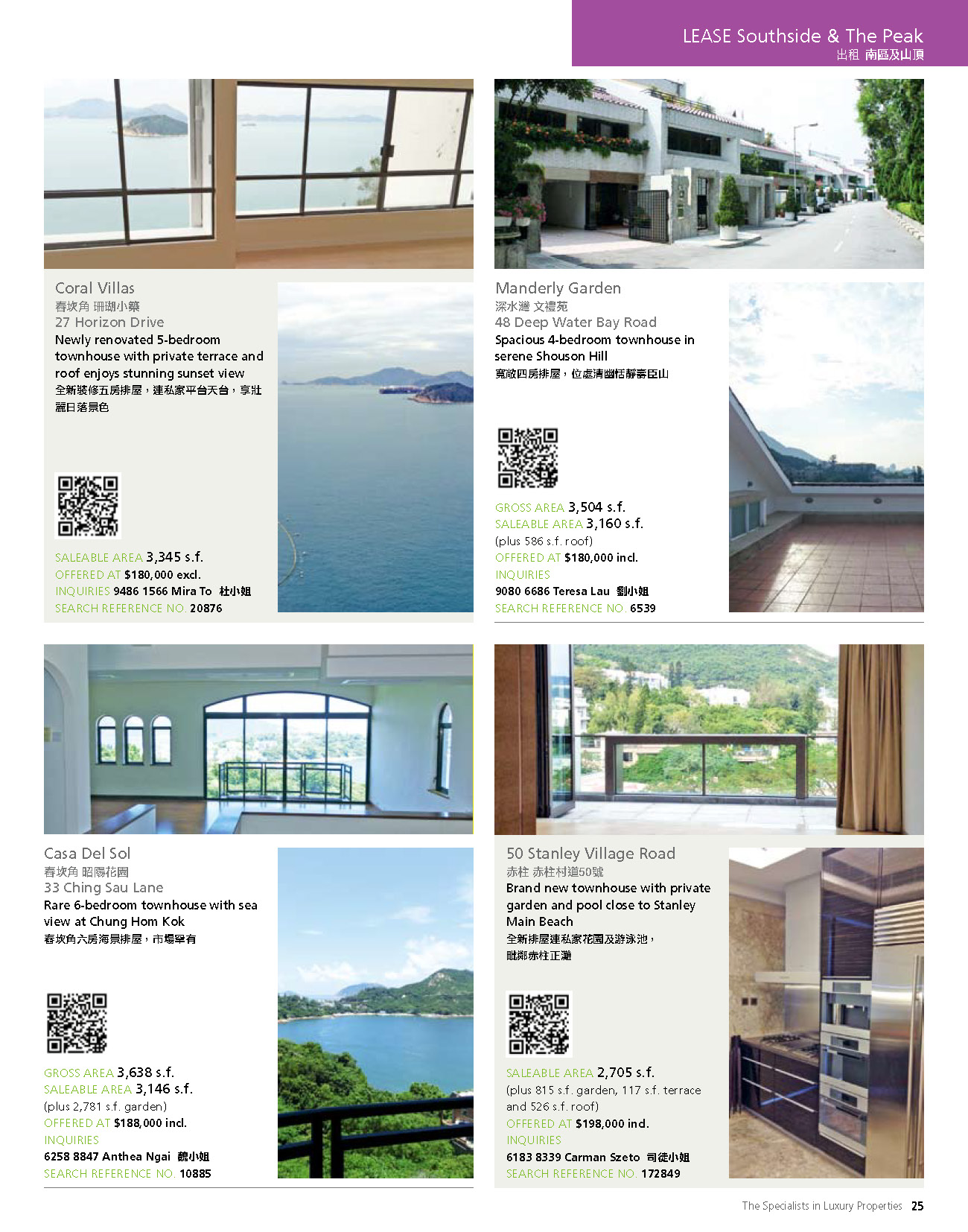 LEASE Southside & The Peak
出租 南區及山頂

Coral Villas
舂坎角 珊瑚小築
27 Horizon Drive
Newly renovated 5-bedroom townhouse with private terrace and roof enjoys stunning sunset view
全新裝修五房排屋，連私家平台天台，享壯麗日落景色

SALEABLE AREA 3,345 s.f.
OFFERED AT $180,000 excl.
INQUIRIES 9486 1566 Mira To 杜小姐
SEARCH REFERENCE NO. 20876

Manderly Garden
深水灣 文禮苑
48 Deep Water Bay Road
Spacious 4-bedroom townhouse in serene Shouson Hill
寬敞四房排屋，位處清幽恬靜壽臣山

GROSS AREA 3,504 s.f.
SALEABLE AREA 3,160 s.f.
(plus 586 s.f. roof)
OFFERED AT $180,000 incl.
INQUIRIES
9080 6686 Teresa Lau 劉小姐
SEARCH REFERENCE NO. 6539

Casa Del Sol
舂坎角 昭陽花園
33 Ching Sau Lane
Rare 6-bedroom townhouse with sea view at Chung Hom Kok
舂坎角六房海景排屋，市場罕有

GROSS AREA 3,638 s.f.
SALEABLE AREA 3,146 s.f.
(plus 2,781 s.f. garden)
OFFERED AT $188,000 incl.
INQUIRIES
6258 8847 Anthea Ngai 魏小姐
SEARCH REFERENCE NO. 10885

50 Stanley Village Road
赤柱 赤柱村道50號
Brand new townhouse with private garden and pool close to Stanley Main Beach
全新排屋連私家花園及游泳池，毗鄰赤柱正灘

SALEABLE AREA 2,705 s.f.
(plus 815 s.f. garden, 117 s.f. terrace and 526 s.f. roof)
OFFERED AT $198,000 incl.
INQUIRIES
6183 8339 Carman Szeto 司徒小姐
SEARCH REFERENCE NO. 172849

The Specialists in Luxury Properties 25